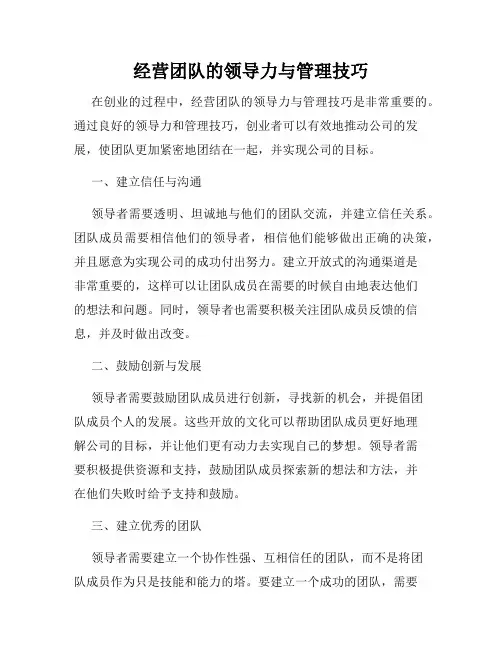 经营团队的领导力与管理技巧

在创业的过程中，经营团队的领导力与管理技巧是非常重要的。通过良好的领导力和管理技巧，创业者可以有效地推动公司的发展，使团队更加紧密地团结在一起，并实现公司的目标。

一、建立信任与沟通

领导者需要透明、坦诚地与他们的团队交流，并建立信任关系。团队成员需要相信他们的领导者，相信他们能够做出正确的决策，并且愿意为实现公司的成功付出努力。建立开放式的沟通渠道是非常重要的，这样可以让团队成员在需要的时候自由地表达他们的想法和问题。同时，领导者也需要积极关注团队成员反馈的信息，并及时做出改变。

二、鼓励创新与发展

领导者需要鼓励团队成员进行创新，寻找新的机会，并提倡团队成员个人的发展。这些开放的文化可以帮助团队成员更好地理解公司的目标，并让他们更有动力去实现自己的梦想。领导者需要积极提供资源和支持，鼓励团队成员探索新的想法和方法，并在他们失败时给予支持和鼓励。

三、建立优秀的团队

领导者需要建立一个协作性强、互相信任的团队，而不是将团队成员作为只是技能和能力的塔。要建立一个成功的团队，需要